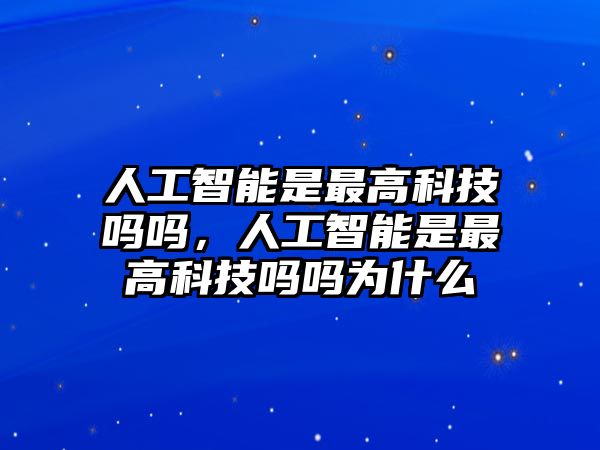 人工智能是最高科技吗吗，人工智能是最高科技吗吗为什么